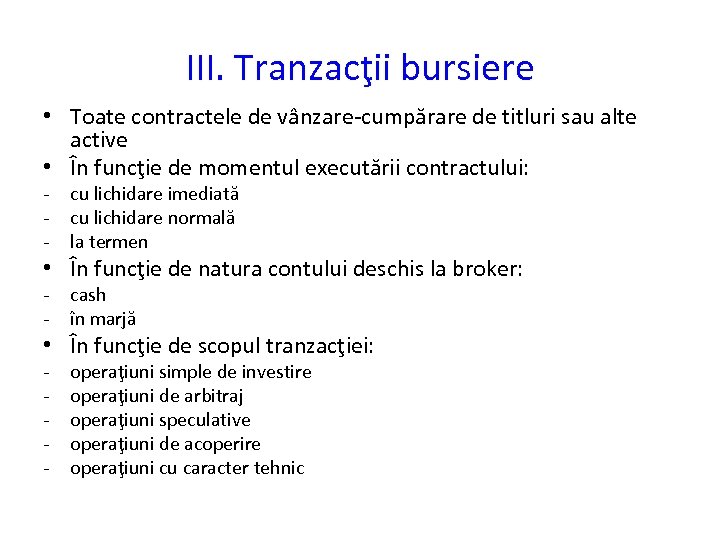 III. Tranzacţii bursiere

• Toate contractele de vânzare-cumpărare de titluri sau alte active
• În funcţie de momentul executării contractului:
- cu lichidare imediată
- cu lichidare normală
- la termen
• În funcţie de natura contului deschis la broker:
- cash
- în marjă
• În funcţie de scopul tranzacţiei:
- operaţiuni simple de investire
- operaţiuni de arbitraj
- operaţiuni speculative
- operaţiuni de acoperire
- operaţiuni cu caracter tehnic